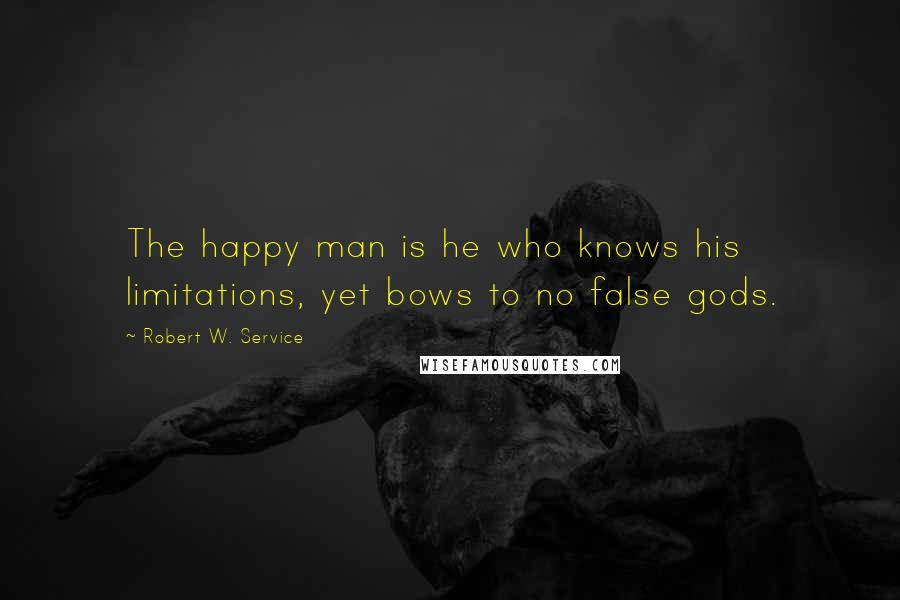 The happy man is he who knows his limitations, yet bows to no false gods.

~ Robert W. Service

WISEFAMOUSQUOTES.COM